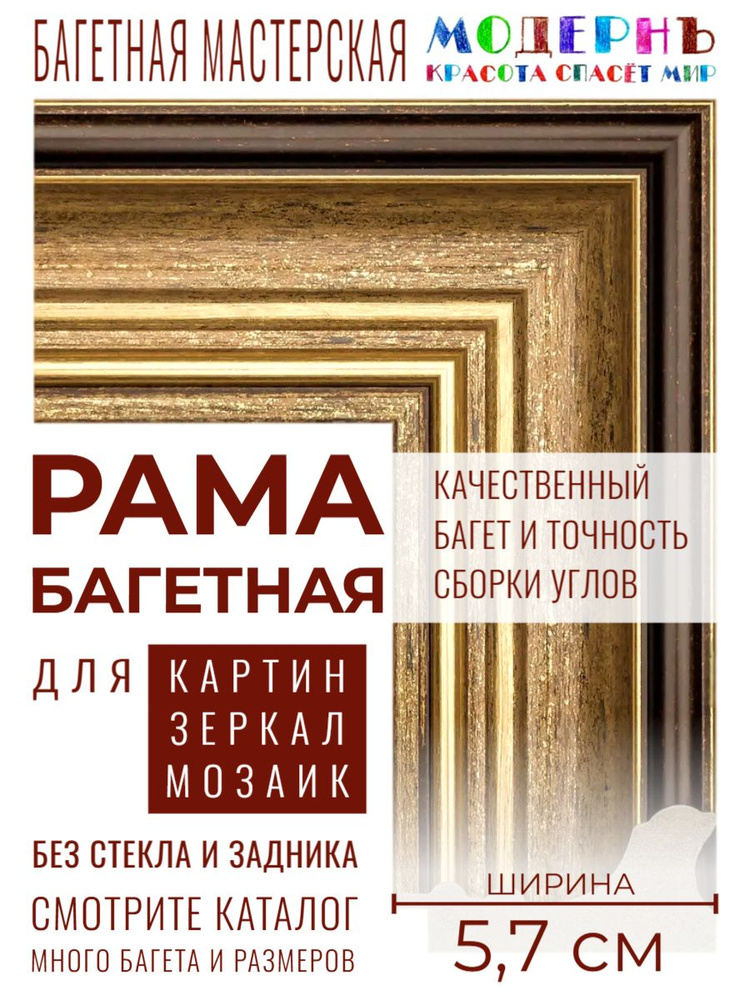 БАГЕТНАЯ МАСТЕРСКАЯ

МОДЕРНЪ
КРАСОТА СПАСЁТ МИР

РАМА
БАГЕТНАЯ

КАЧЕСТВЕННЫЙ БАГЕТ И ТОЧНОСТЬ СБОРКИ УГЛОВ

ДЛЯ КАРТИН ЗЕРКАЛ МОЗАИК

БЕЗ СТЕКЛА И ЗАДНИКА

СМОТРИТЕ КАТАЛОГ
МНОГО БАГЕТА И РАЗМЕРОВ

ШИРИНА
5,7 СМ